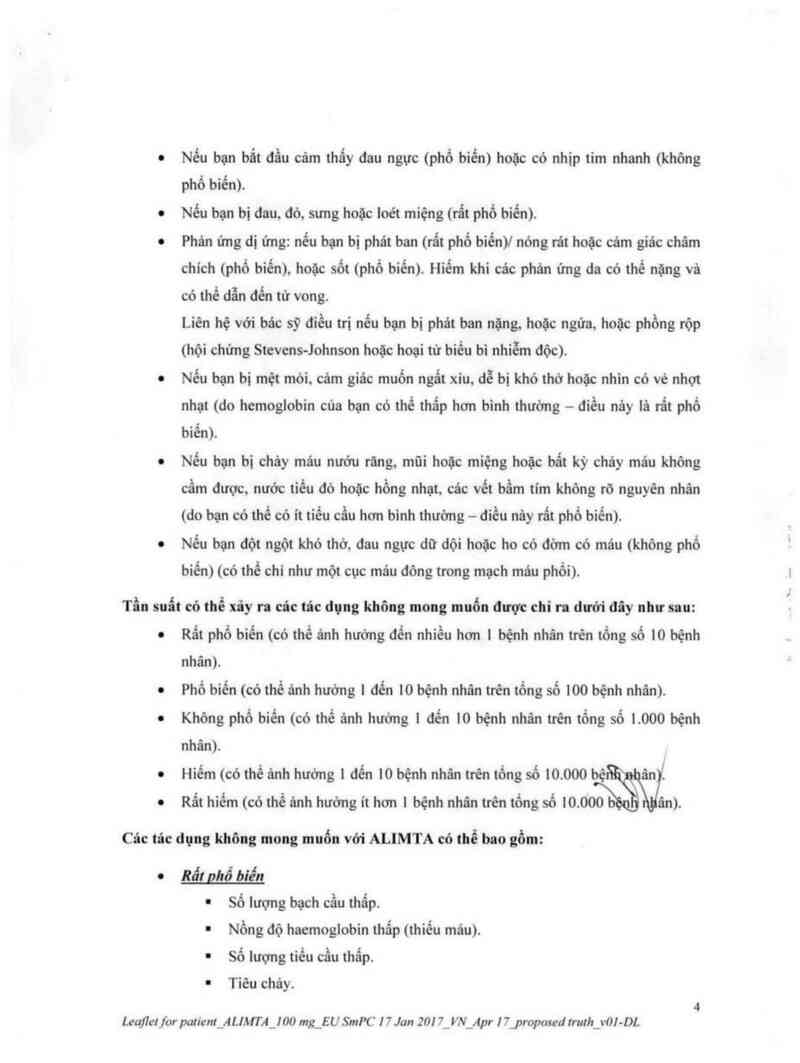 • Nếu bạn bắt đầu cảm thấy đau ngực (phổ biến) hoặc có nhịp tim nhanh (không phổ biến).

• Nếu bạn bị đau, đỏ, sưng hoặc loét miệng (rất phổ biến).

• Phản ứng dị ứng: nếu bạn bị phát ban (rất phổ biến)/ nóng rát hoặc cảm giác châm chích (phổ biến), hoặc sốt (phổ biến). Hiếm khi các phản ứng da có thể nặng và có thể dẫn đến tử vong.
Liên hệ với bác sỹ điều trị nếu bạn bị phát ban nặng, hoặc ngứa, hoặc phồng rộp (hội chứng Stevens-Johnson hoặc hoại tử biểu bì nhiễm độc).

• Nếu bạn bị mệt mỏi, cảm giác muốn ngất xỉu, dễ bị khó thở hoặc nhìn có vẻ nhợt nhạt (do hemoglobin của bạn có thể thấp hơn bình thường – điều này là rất phổ biến).

• Nếu bạn bị chảy máu nướu răng, mũi hoặc miệng hoặc bất kỳ chảy máu không cầm được, nước tiểu đỏ hoặc hồng nhạt, các vết bầm tím không rõ nguyên nhân (do bạn có thể có ít tiểu cầu hơn bình thường – điều này rất phổ biến).

• Nếu bạn đột ngột khó thở, đau ngực dữ dội hoặc ho có đờm có máu (không phổ biến) (có thể chỉ như một cục máu đông trong mạch máu phổi).

Tần suất có thể xảy ra các tác dụng không mong muốn được chỉ ra dưới đây như sau:

• Rất phổ biến (có thể ảnh hưởng đến nhiều hơn 1 bệnh nhân trên tổng số 10 bệnh nhân).

• Phổ biến (có thể ảnh hưởng 1 đến 10 bệnh nhân trên tổng số 100 bệnh nhân).

• Không phổ biến (có thể ảnh hưởng 1 đến 10 bệnh nhân trên tổng số 1.000 bệnh nhân).

• Hiếm (có thể ảnh hưởng 1 đến 10 bệnh nhân trên tổng số 10.000 bệnh nhân).

• Rất hiếm (có thể ảnh hưởng ít hơn 1 bệnh nhân trên tổng số 10.000 bệnh nhân).

Các tác dụng không mong muốn với ALIMTA có thể bao gồm:

• Rất phổ biến
▪ Số lượng bạch cầu thấp.
▪ Nồng độ haemoglobin thấp (thiếu máu).
▪ Số lượng tiểu cầu thấp.
▪ Tiêu chảy.

4

Leaflet for patient_ALIMTA_100 mg_EU SmPC 17 Jan 2017_VN_Apr 17_proposed truth_v01-DL